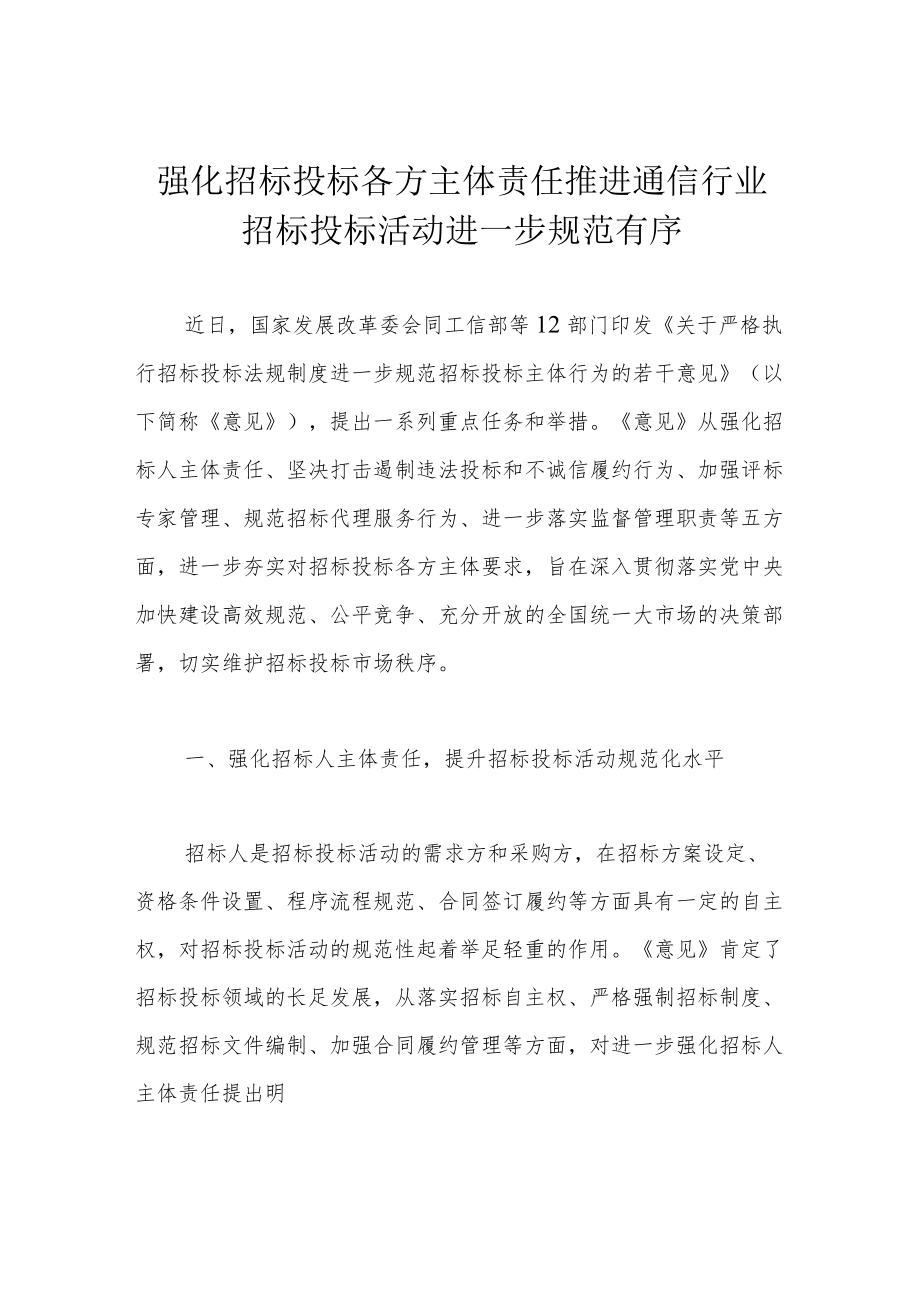 强化招标投标各方主体责任推进通信行业招标投标活动进一步规范有序

近日，国家发展改革委会同工信部等12部门印发《关于严格执行招标投标法规制度进一步规范招标投标主体行为的若干意见》（以下简称《意见》），提出一系列重点任务和举措。《意见》从强化招标人主体责任、坚决打击遏制违法投标和不诚信履约行为、加强评标专家管理、规范招标代理服务行为、进一步落实监督管理职责等五方面，进一步夯实对招标投标各方主体要求，旨在深入贯彻落实党中央加快建设高效规范、公平竞争、充分开放的全国统一大市场的决策部署，切实维护招标投标市场秩序。

一、强化招标人主体责任，提升招标投标活动规范化水平

招标人是招标投标活动的需求方和采购方，在招标方案设定、资格条件设置、程序流程规范、合同签订履约等方面具有一定的自主权，对招标投标活动的规范性起着举足轻重的作用。《意见》肯定了招标投标领域的长足发展，从落实招标自主权、严格强制招标制度、规范招标文件编制、加强合同履约管理等方面，对进一步强化招标人主体责任提出明